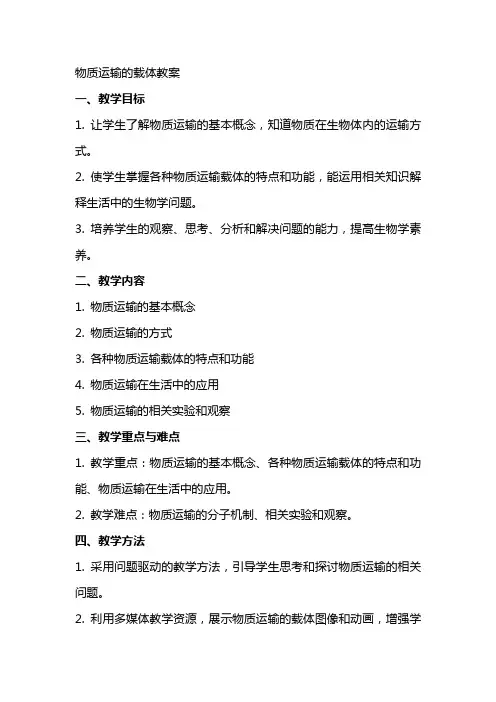 物质运输的载体教案

一、教学目标

1. 让学生了解物质运输的基本概念，知道物质在生物体内的运输方式。

2. 使学生掌握各种物质运输载体的特点和功能，能运用相关知识解释生活中的生物学问题。

3. 培养学生的观察、思考、分析和解决问题的能力，提高生物学素养。

二、教学内容

1. 物质运输的基本概念

2. 物质运输的方式

3. 各种物质运输载体的特点和功能

4. 物质运输在生活中的应用

5. 物质运输的相关实验和观察

三、教学重点与难点

1. 教学重点：物质运输的基本概念、各种物质运输载体的特点和功能、物质运输在生活中的应用。

2. 教学难点：物质运输的分子机制、相关实验和观察。

四、教学方法

1. 采用问题驱动的教学方法，引导学生思考和探讨物质运输的相关问题。

2. 利用多媒体教学资源，展示物质运输的载体图像和动画，增强学